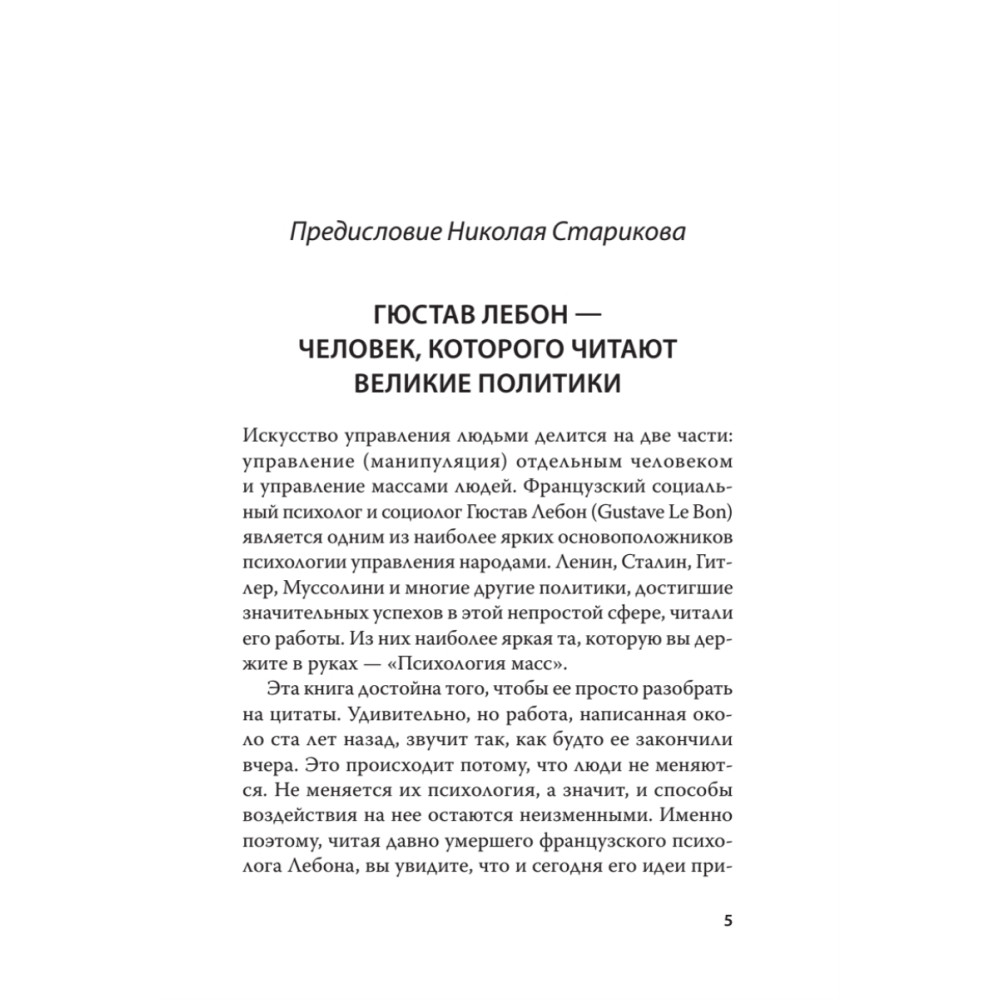 Предисловие Николая Старикова

ГЮСТАВ ЛЕБОН — ЧЕЛОВЕК, КОТОРОГО ЧИТАЮТ ВЕЛИКИЕ ПОЛИТИКИ

Искусство управления людьми делится на две части: управление (манипуляция) отдельным человеком и управление массами людей. Французский социальный психолог и социолог Гюстав Лебон (Gustave Le Bon) является одним из наиболее ярких основоположников психологии управления народами. Ленин, Сталин, Гитлер, Муссолини и многие другие политики, достигшие значительных успехов в этой непростой сфере, читали его работы. Из них наиболее яркая та, которую вы держите в руках — «Психология масс».

Эта книга достойна того, чтобы ее просто разобрать на цитаты. Удивительно, но работа, написанная около ста лет назад, звучит так, как будто ее закончили вчера. Это происходит потому, что люди не меняются. Не меняется их психология, а значит, и способы воздействия на нее остаются неизменными. Именно поэтому, читая давно умершего французского психолога Лебона, вы увидите, что и сегодня его идеи при-

5